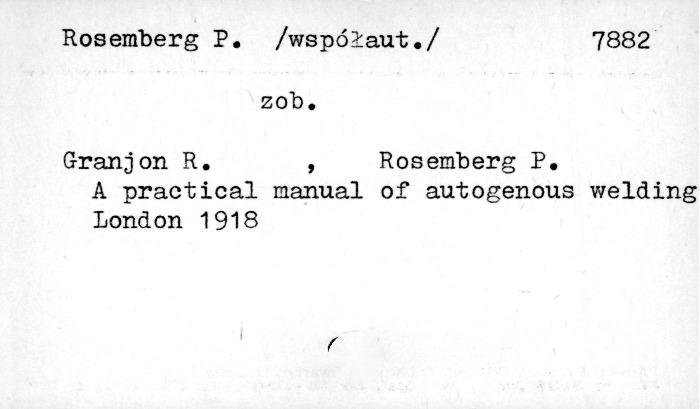 Rosemberg P. /współaut./ 7882

zob.

Granjon R. , Rosemberg P.
A practical manual of autogenous welding
London 1918